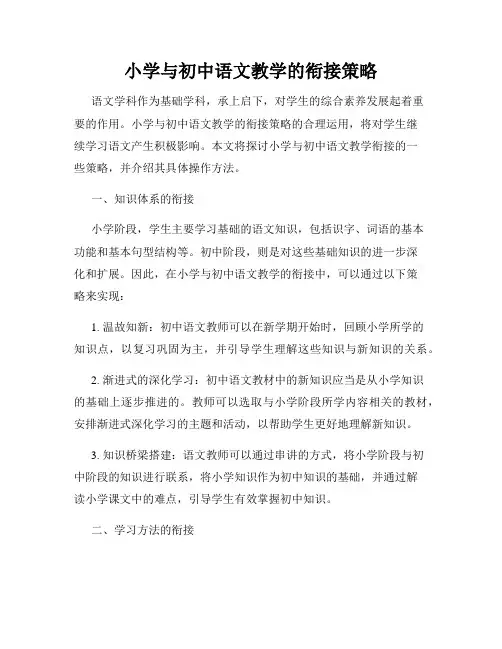 小学与初中语文教学的衔接策略

语文学科作为基础学科，承上启下，对学生的综合素养发展起着重要的作用。小学与初中语文教学的衔接策略的合理运用，将对学生继续学习语文产生积极影响。本文将探讨小学与初中语文教学衔接的一些策略，并介绍其具体操作方法。

一、知识体系的衔接

小学阶段，学生主要学习基础的语文知识，包括识字、词语的基本功能和基本句型结构等。初中阶段，则是对这些基础知识的进一步深化和扩展。因此，在小学与初中语文教学的衔接中，可以通过以下策略来实现：

1. 温故知新：初中语文教师可以在新学期开始时，回顾小学所学的知识点，以复习巩固为主，并引导学生理解这些知识与新知识的关系。

2. 渐进式的深化学习：初中语文教材中的新知识应当是从小学知识的基础上逐步推进的。教师可以选取与小学阶段所学内容相关的教材，安排渐进式深化学习的主题和活动，以帮助学生更好地理解新知识。

3. 知识桥梁搭建：语文教师可以通过串讲的方式，将小学阶段与初中阶段的知识进行联系，将小学知识作为初中知识的基础，并通过解读小学课文中的难点，引导学生有效掌握初中知识。

二、学习方法的衔接